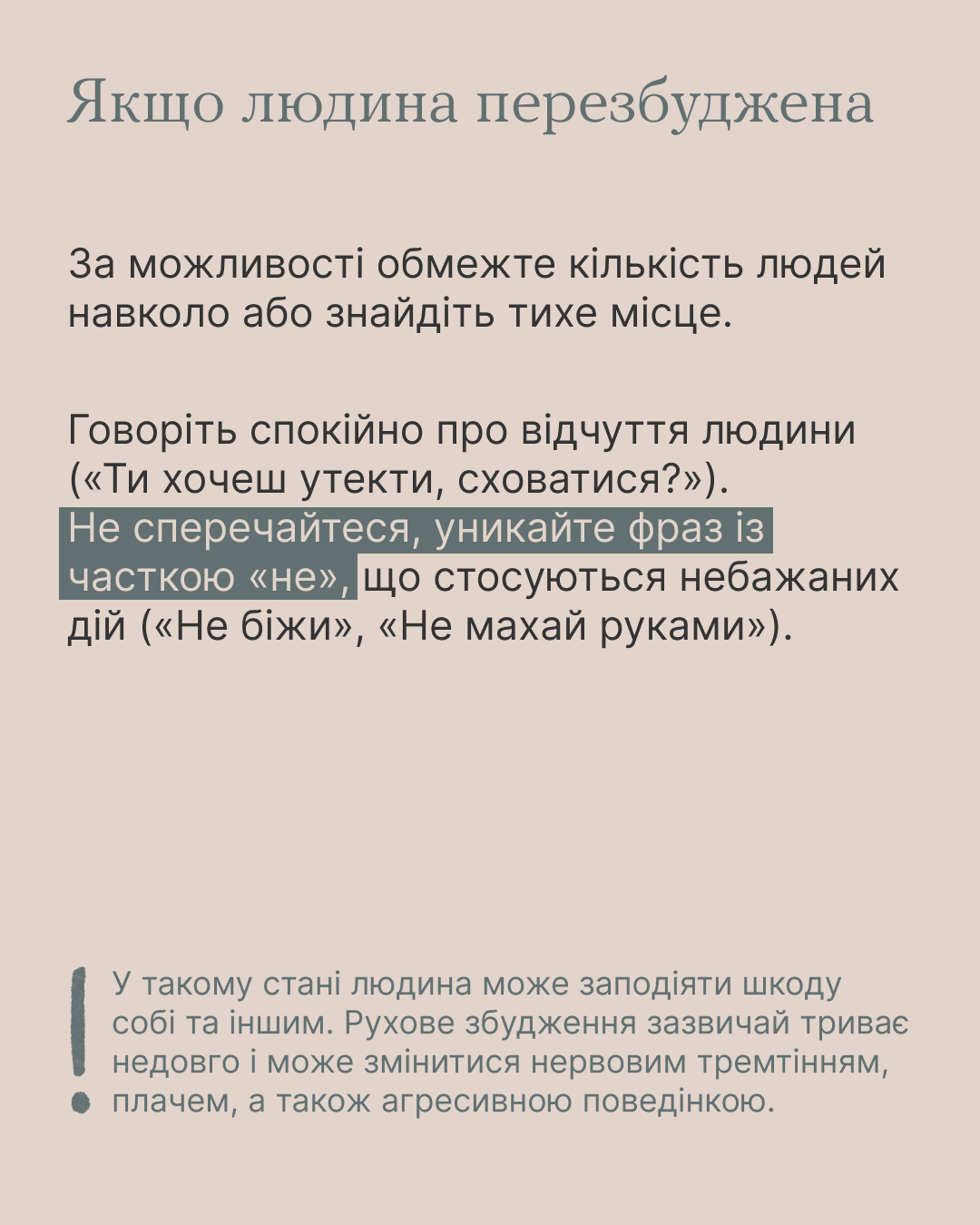 Якщо людина перезбуджена

За можливості обмежте кількість людей навколо або знайдіть тихе місце.

Говоріть спокійно про відчуття людини («Ти хочеш утекти, сховатися?»). Не сперечайтеся, уникайте фраз із часткою «не», що стосуються небажаних дій («Не біжи», «Не махай руками»).

У такому стані людина може заподіяти шкоду собі та іншим. Рухове збудження зазвичай триває недовго і може змінитися нервовим тремтінням, плачем, а також агресивною поведінкою.